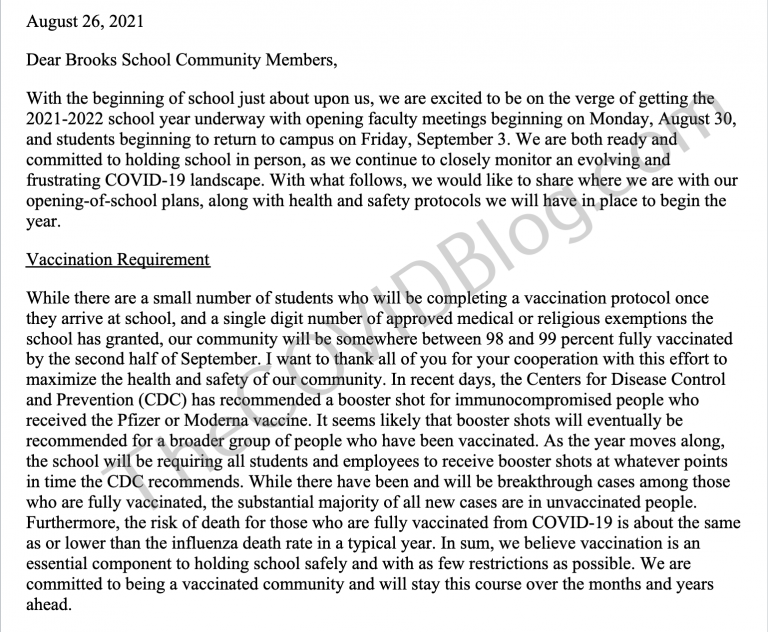 August 26, 2021

Dear Brooks School Community Members,

With the beginning of school just about upon us, we are excited to be on the verge of getting the 2021-2022 school year underway with opening faculty meetings beginning on Monday, August 30, and students beginning to return to campus on Friday, September 3. We are both ready and committed to holding school in person, as we continue to closely monitor an evolving and frustrating COVID-19 landscape. With what follows, we would like to share where we are with our opening-of-school plans, along with health and safety protocols we will have in place to begin the year.

Vaccination Requirement

While there are a small number of students who will be completing a vaccination protocol once they arrive at school, and a single digit number of approved medical or religious exemptions the school has granted, our community will be somewhere between 98 and 99 percent fully vaccinated by the second half of September. I want to thank all of you for your cooperation with this effort to maximize the health and safety of our community. In recent days, the Centers for Disease Control and Prevention (CDC) has recommended a booster shot for immunocompromised people who received the Pfizer or Moderna vaccine. It seems likely that booster shots will eventually be recommended for a broader group of people who have been vaccinated. As the year moves along, the school will be requiring all students and employees to receive booster shots at whatever points in time the CDC recommends. While there have been and will be breakthrough cases among those who are fully vaccinated, the substantial majority of all new cases are in unvaccinated people. Furthermore, the risk of death for those who are fully vaccinated from COVID-19 is about the same as or lower than the influenza death rate in a typical year. In sum, we believe vaccination is an essential component to holding school safely and with as few restrictions as possible. We are committed to being a vaccinated community and will stay this course over the months and years ahead.

TheCOVIDBlog.com